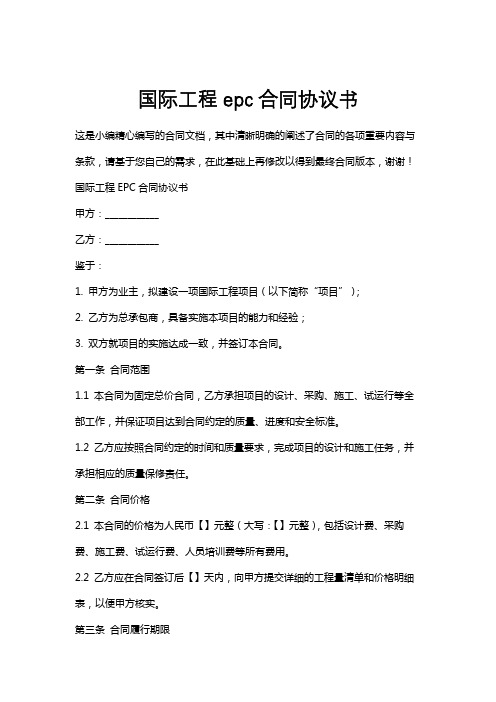 国际工程 epc 合同协议书

这是小编精心编写的合同文档，其中清晰明确的阐述了合同的各项重要内容与条款，请基于您自己的需求，在此基础上再修改以得到最终合同版本，谢谢！

国际工程 EPC 合同协议书

甲方：__________

乙方：__________

鉴于：

1. 甲方为业主，拟建设一项国际工程项目（以下简称“项目”）；

2. 乙方为总承包商，具备实施本项目的能力和经验；

3. 双方就项目的实施达成一致，并签订本合同。

第一条 合同范围

1.1 本合同为固定总价合同，乙方承担项目的设计、采购、施工、试运行等全部工作，并保证项目达到合同约定的质量、进度和安全标准。

1.2 乙方应按照合同约定的时间和质量要求，完成项目的设计和施工任务，并承担相应的质量保修责任。

第二条 合同价格

2.1 本合同的价格为人民币【】元整（大写：【】元整），包括设计费、采购费、施工费、试运行费、人员培训费等所有费用。

2.2 乙方应在合同签订后【】天内，向甲方提交详细的工程量清单和价格明细表，以便甲方核实。

第三条 合同履行期限